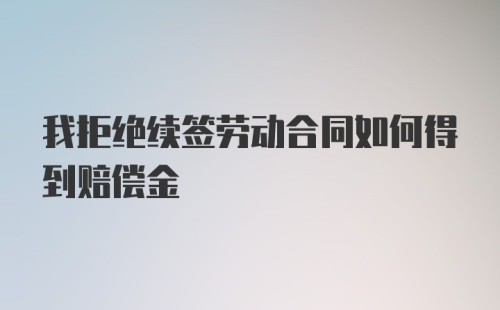 我拒绝续签劳动合同如何得到赔偿金